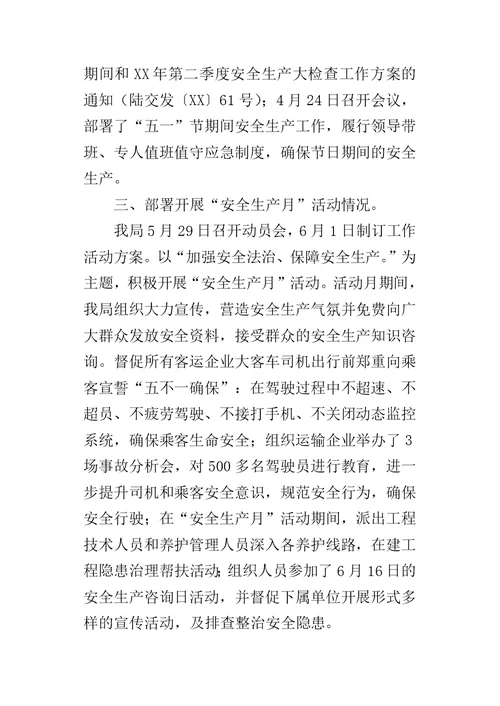 期间和XX年第二季度安全生产大检查工作方案的通知（陆交发〔XX〕61号）；4月24日召开会议，部署了“五一”节期间安全生产工作，履行领导带班、专人值班值守应急制度，确保节日期间的安全生产。

三、部署开展“安全生产月”活动情况。

我局5月29日召开动员会，6月1日制订工作活动方案。以“加强安全法治、保障安全生产。”为主题，积极开展“安全生产月”活动。活动月期间，我局组织大力宣传，营造安全生产气氛并免费向广大群众发放安全资料，接受群众的安全生产知识咨询。督促所有客运企业大客车司机出行前郑重向乘客宣誓“五不一确保”：在驾驶过程中不超速、不超员、不疲劳驾驶、不接打手机、不关闭动态监控系统，确保乘客生命安全；组织运输企业举办了3场事故分析会，对500多名驾驶员进行教育，进一步提升司机和乘客安全意识，规范安全行为，确保安全行驶；在“安全生产月”活动期间，派出工程技术人员和养护管理人员深入各养护线路，在建工程隐患治理帮扶活动；组织人员参加了6月16日的安全生产咨询日活动，并督促下属单位开展形式多样的宣传活动，及排查整治安全隐患。